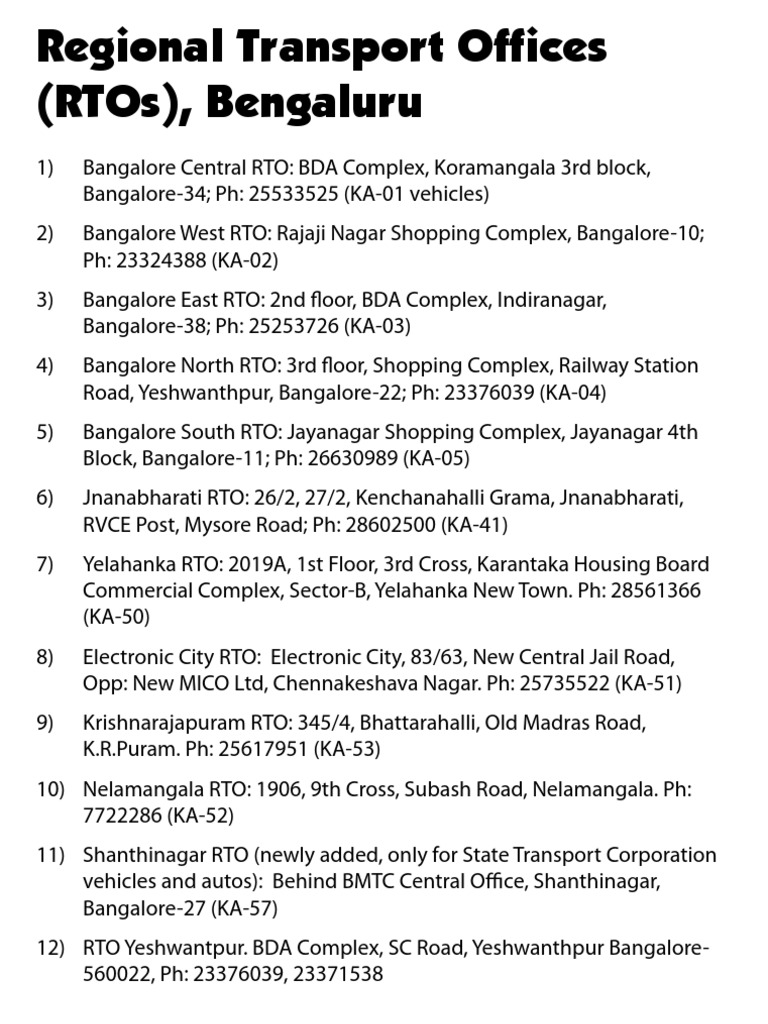 Regional Transport Offices (RTOs), Bengaluru

1) Bangalore Central RTO: BDA Complex, Koramangala 3rd block, Bangalore-34; Ph: 25533525 (KA-01 vehicles)

2) Bangalore West RTO: Rajaji Nagar Shopping Complex, Bangalore-10; Ph: 23324388 (KA-02)

3) Bangalore East RTO: 2nd floor, BDA Complex, Indiranagar, Bangalore-38; Ph: 25253726 (KA-03)

4) Bangalore North RTO: 3rd floor, Shopping Complex, Railway Station Road, Yeshwanthpur, Bangalore-22; Ph: 23376039 (KA-04)

5) Bangalore South RTO: Jayanagar Shopping Complex, Jayanagar 4th Block, Bangalore-11; Ph: 26630989 (KA-05)

6) Jnanabharati RTO: 26/2, 27/2, Kenchanahalli Grama, Jnanabharati, RVCE Post, Mysore Road; Ph: 28602500 (KA-41)

7) Yelahanka RTO: 2019A, 1st Floor, 3rd Cross, Karantaka Housing Board Commercial Complex, Sector-B, Yelahanka New Town. Ph: 28561366 (KA-50)

8) Electronic City RTO: Electronic City, 83/63, New Central Jail Road, Opp: New MICO Ltd, Chennakeshava Nagar. Ph: 25735522 (KA-51)

9) Krishnarajapuram RTO: 345/4, Bhattarahalli, Old Madras Road, K.R.Puram. Ph: 25617951 (KA-53)

10) Nelamangala RTO: 1906, 9th Cross, Subash Road, Nelamangala. Ph: 7722286 (KA-52)

11) Shanthinagar RTO (newly added, only for State Transport Corporation vehicles and autos): Behind BMTC Central Office, Shanthinagar, Bangalore-27 (KA-57)

12) RTO Yeshwantpur. BDA Complex, SC Road, Yeshwanthpur Bangalore-560022, Ph: 23376039, 23371538